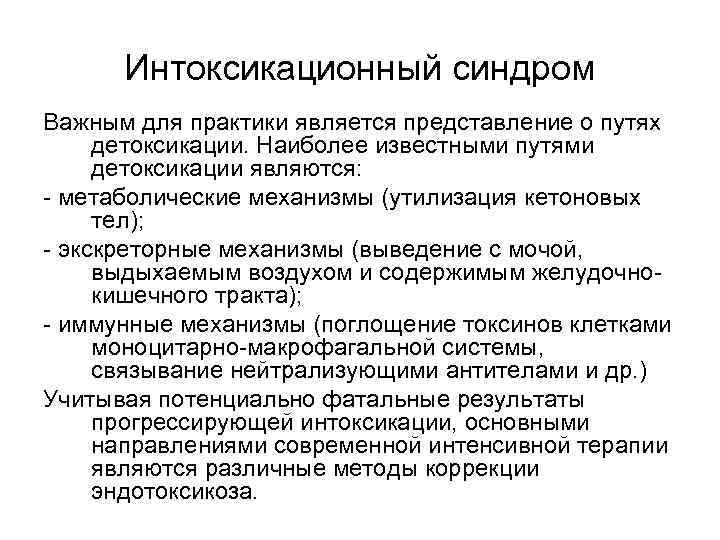 Интоксикационный синдром

Важным для практики является представление о путях детоксикации. Наиболее известными путями детоксикации являются:

- метаболические механизмы (утилизация кетоновых тел);

- экскреторные механизмы (выведение с мочой, выдыхаемым воздухом и содержимым желудочно-кишечного тракта);

- иммунные механизмы (поглощение токсинов клетками моноцитарно-макрофагальной системы, связывание нейтрализующими антителами и др.)

Учитывая потенциально фатальные результаты прогрессирующей интоксикации, основными направлениями современной интенсивной терапии являются различные методы коррекции эндотоксикоза.